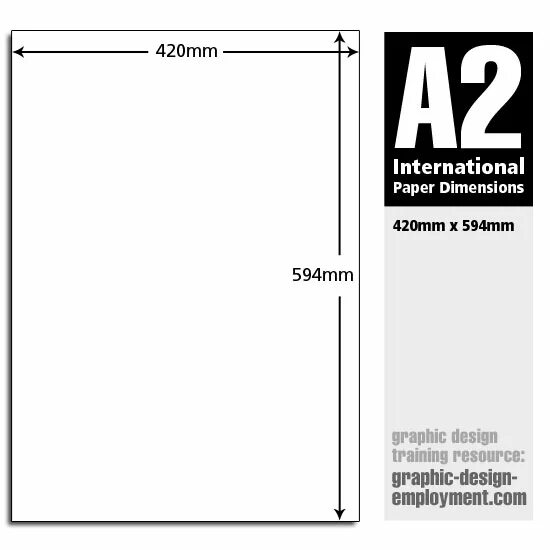 420mm

594mm

A2

International Paper Dimensions

420mm x 594mm

graphic design training resource:

graphic-design-employment.com